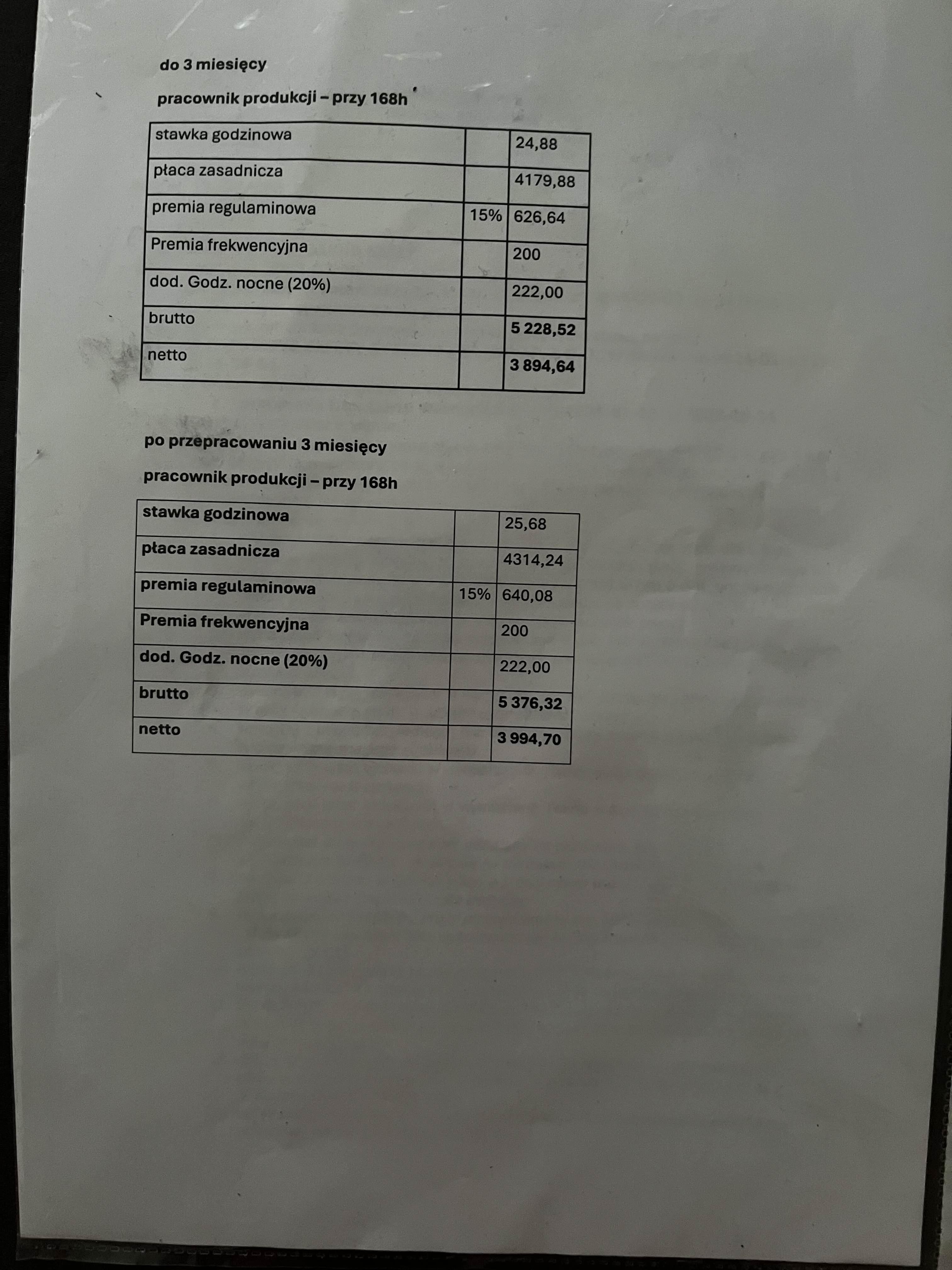 do 3 miesięcy

pracownik produkcji – przy 168h

| stawka godzinowa | | 24,88 |
|---|---|---|
| płaca zasadnicza | | 4179,88 |
| premia regulaminowa | 15% | 626,64 |
| Premia frekwencyjna | | 200 |
| dod. Godz. nocne (20%) | | 222,00 |
| brutto | | 5 228,52 |
| netto | | 3 894,64 |

po przepracowaniu 3 miesięcy

pracownik produkcji – przy 168h

| stawka godzinowa | | 25,68 |
|---|---|---|
| płaca zasadnicza | | 4314,24 |
| premia regulaminowa | 15% | 640,08 |
| Premia frekwencyjna | | 200 |
| dod. Godz. nocne (20%) | | 222,00 |
| brutto | | 5 376,32 |
| netto | | 3 994,70 |